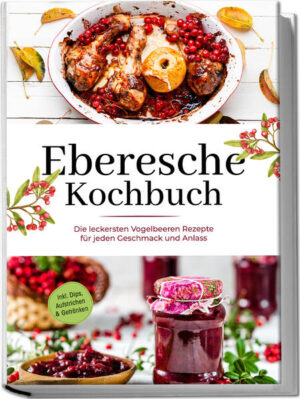 Eberesche Kochbuch

Die leckersten Vogelbeeren Rezepte für jeden Geschmack und Anlass

inkl. Dips, Aufstrichen & Getränken